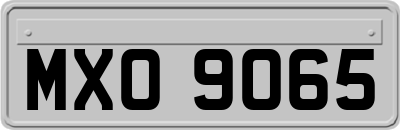 MXO 9065